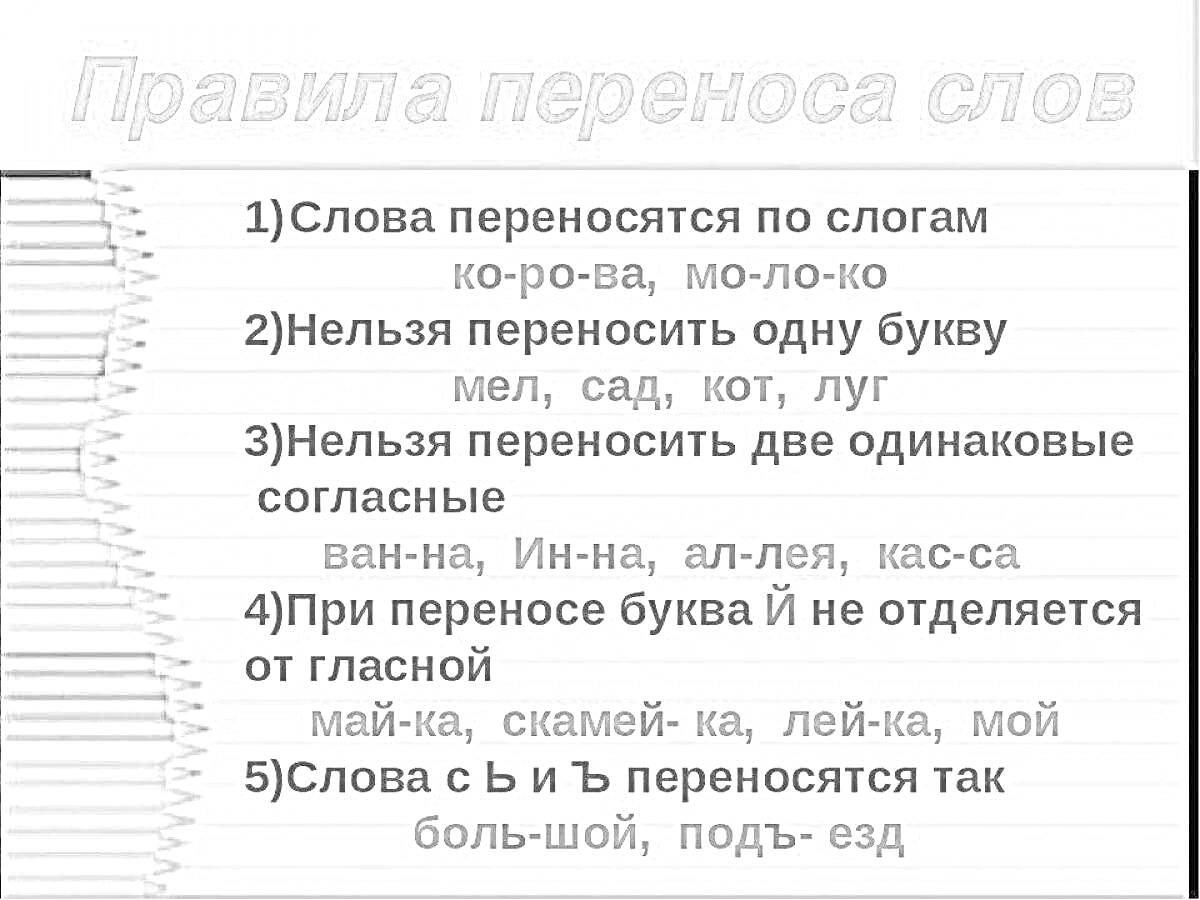 Правила переноса слов

1)Слова переносятся по слогам
ко-ро-ва, мо-ло-ко
2)Нельзя переносить одну букву
мел, сад, кот, луг
3)Нельзя переносить две одинаковые согласные
ван-на, Ин-на, ал-лея, кас-са
4)При переносе буква Й не отделяется от гласной
май-ка, скамей- ка, лей-ка, мой
5)Слова с Ь и Ъ переносятся так
боль-шой, подъ- езд